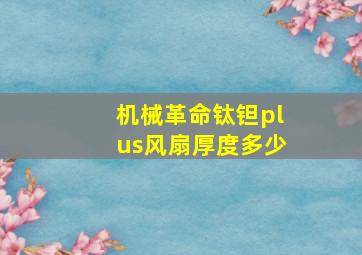 机械革命钛钽plus风扇厚度多少